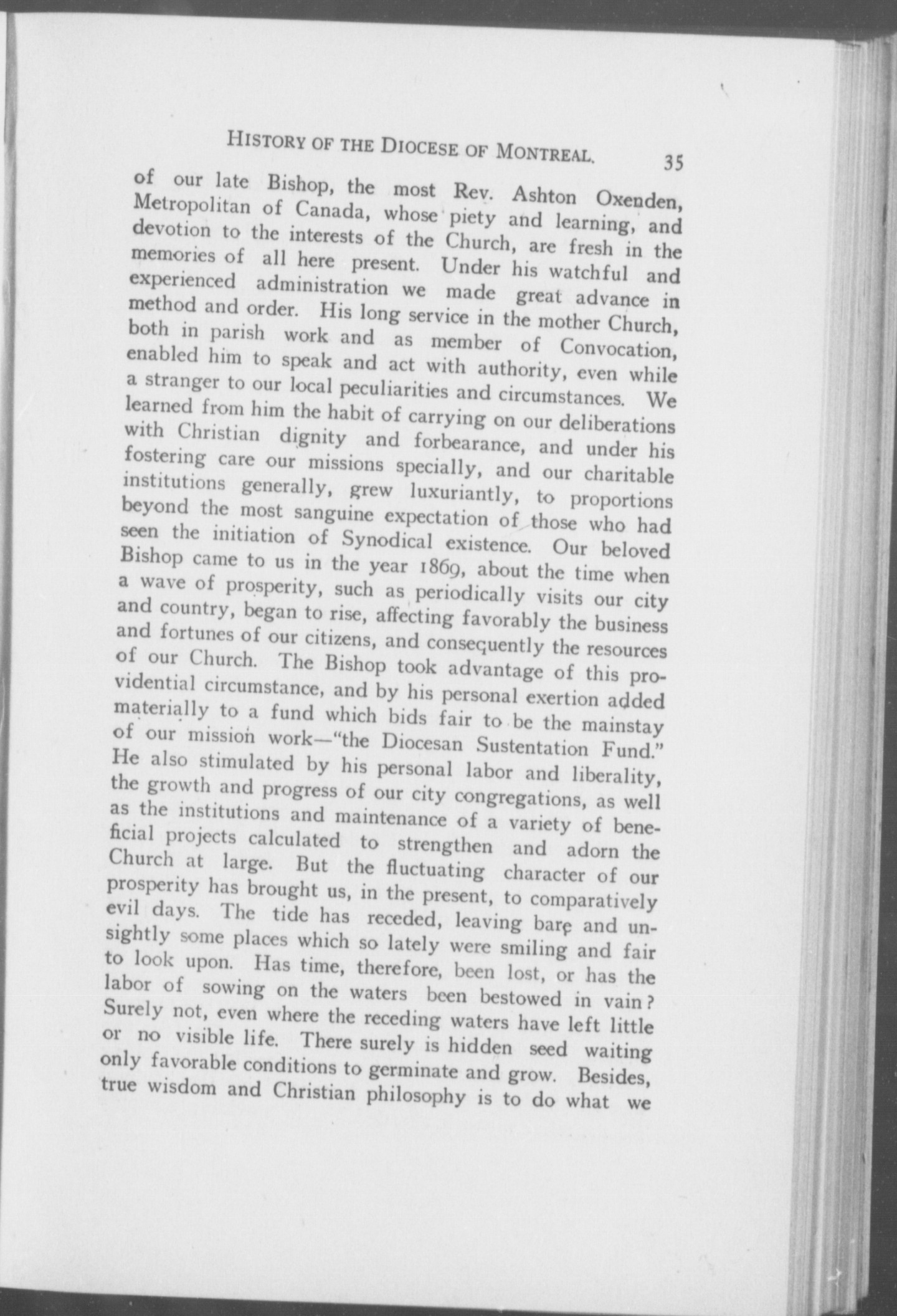 HISTORY OF THE DIOCESE OF MONTREAL. 35

of our late Bishop, the most Rev. Ashton Oxenden, Metropolitan of Canada, whose piety and learning, and devotion to the interests of the Church, are fresh in the memories of all here present. Under his watchful and experienced administration we made great advance in method and order. His long service in the mother Church, both in parish work and as member of Convocation, enabled him to speak and act with authority, even while a stranger to our local peculiarities and circumstances. We learned from him the habit of carrying on our deliberations with Christian dignity and forbearance, and under his fostering care our missions specially, and our charitable institutions generally, grew luxuriantly, to proportions beyond the most sanguine expectation of those who had seen the initiation of Synodical existence. Our beloved Bishop came to us in the year 1869, about the time when a wave of prosperity, such as periodically visits our city and country, began to rise, affecting favorably the business and fortunes of our citizens, and consequently the resources of our Church. The Bishop took advantage of this providential circumstance, and by his personal exertion added materially to a fund which bids fair to be the mainstay of our mission work—"the Diocesan Sustentation Fund." He also stimulated by his personal labor and liberality, the growth and progress of our city congregations, as well as the institutions and maintenance of a variety of beneficial projects calculated to strengthen and adorn the Church at large. But the fluctuating character of our prosperity has brought us, in the present, to comparatively evil days. The tide has receded, leaving bare and unsightly some places which so lately were smiling and fair to look upon. Has time, therefore, been lost, or has the labor of sowing on the waters been bestowed in vain? Surely not, even where the receding waters have left little or no visible life. There surely is hidden seed waiting only favorable conditions to germinate and grow. Besides, true wisdom and Christian philosophy is to do what we